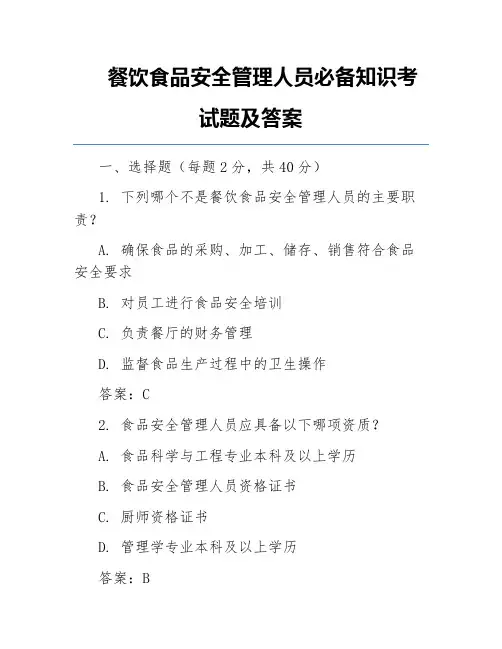 餐饮食品安全管理人员必备知识考试题及答案

一、选择题（每题 2 分，共 40 分）

1. 下列哪个不是餐饮食品安全管理人员的主要职责？

A. 确保食品的采购、加工、储存、销售符合食品安全要求

B. 对员工进行食品安全培训

C. 负责餐厅的财务管理

D. 监督食品生产过程中的卫生操作

答案：C

2. 食品安全管理人员应具备以下哪项资质？

A. 食品科学与工程专业本科及以上学历

B. 食品安全管理人员资格证书

C. 厨师资格证书

D. 管理学专业本科及以上学历

答案：B